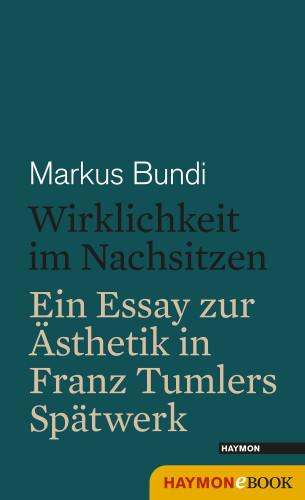 Markus Bundi

Wirklichkeit im Nachsitzen

Ein Essay zur Ästhetik in Franz Tumlers Spätwerk

HAYMON

HAYMONeBOOK